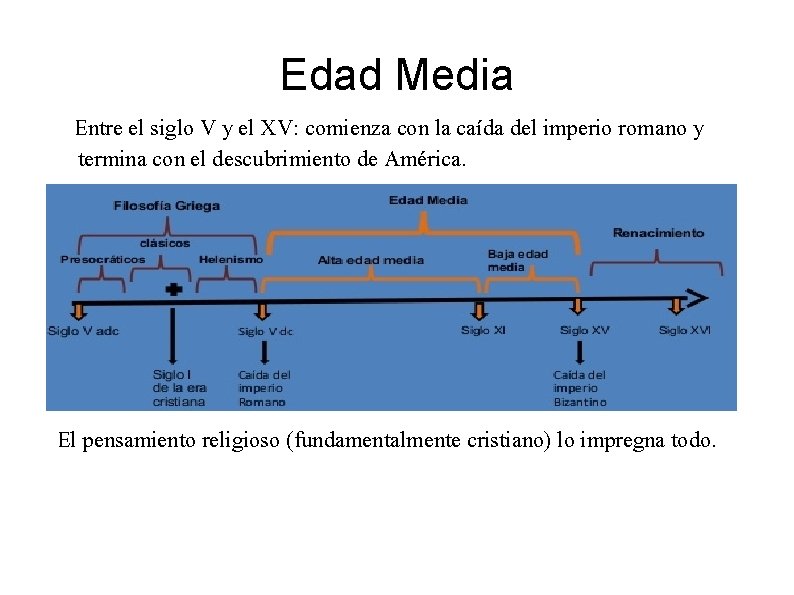 Edad Media

Entre el siglo V y el XV: comienza con la caída del imperio romano y termina con el descubrimiento de América.

Filosofía Griega

clásicos

Presocráticos

Helenismo

Edad Media

Alta edad media

Baja edad media

Renacimiento

Siglo V adc

Siglo I de la era cristiana

Siglo V dc

Caída del imperio Romano

Siglo XI

Siglo XV

Caída del imperio Bizantino

Siglo XVI

El pensamiento religioso (fundamentalmente cristiano) lo impregna todo.